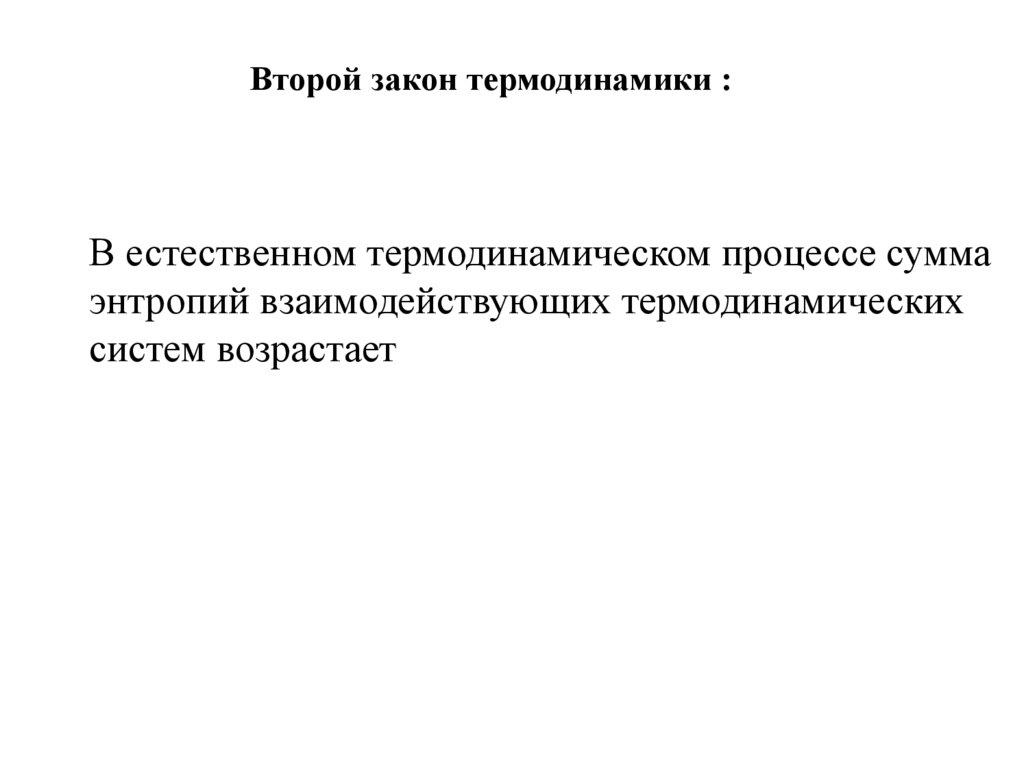 Второй закон термодинамики :

В естественном термодинамическом процессе сумма энтропий взаимодействующих термодинамических систем возрастает